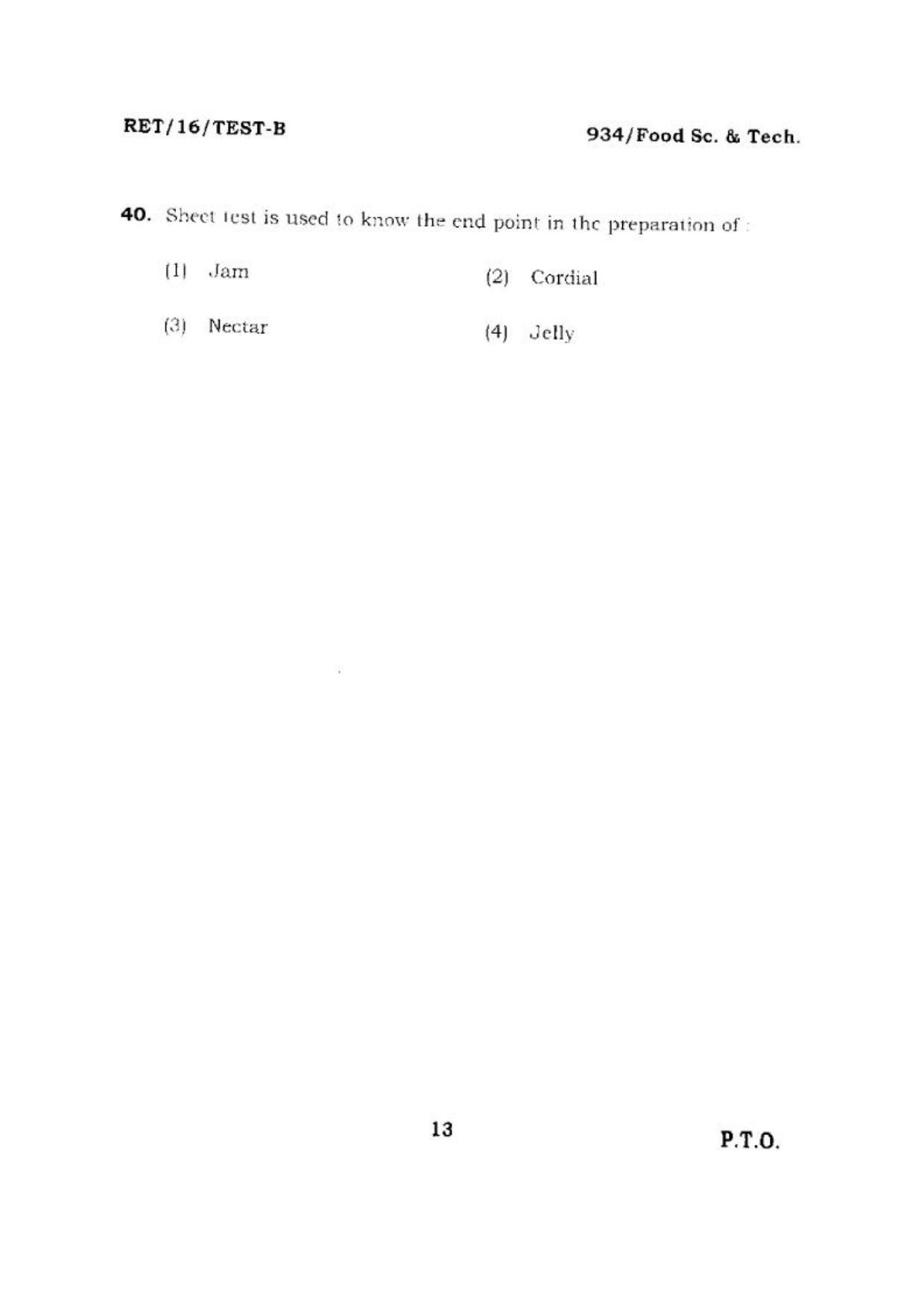 RET/16/TEST-B

934/Food Sc. & Tech.

40. Sheet test is used to know the end point in the preparation of :

(1) Jam

(2) Cordial

(3) Nectar

(4) Jelly

13

P.T.O.